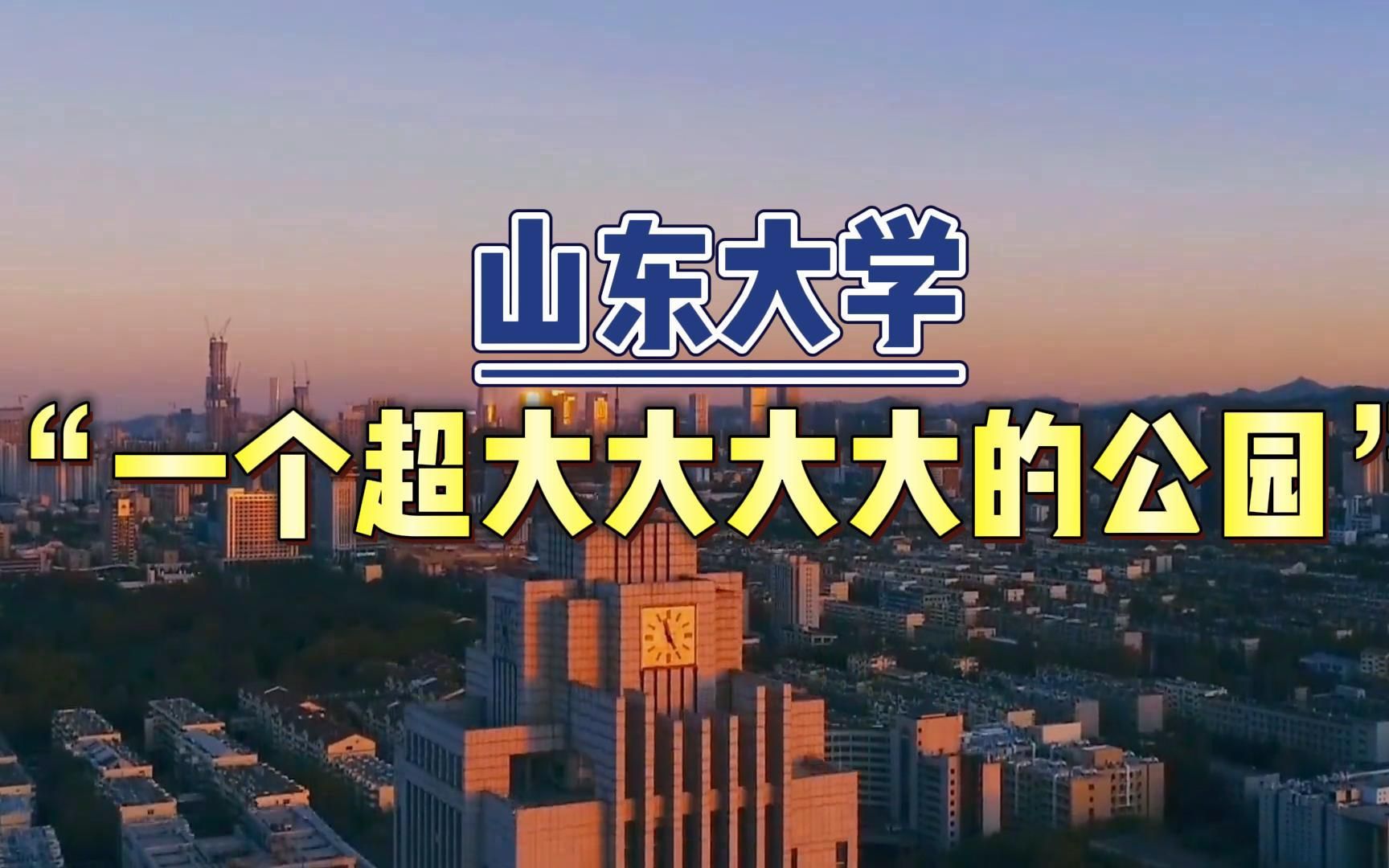 山东大学

“一个超大大大大的公园”